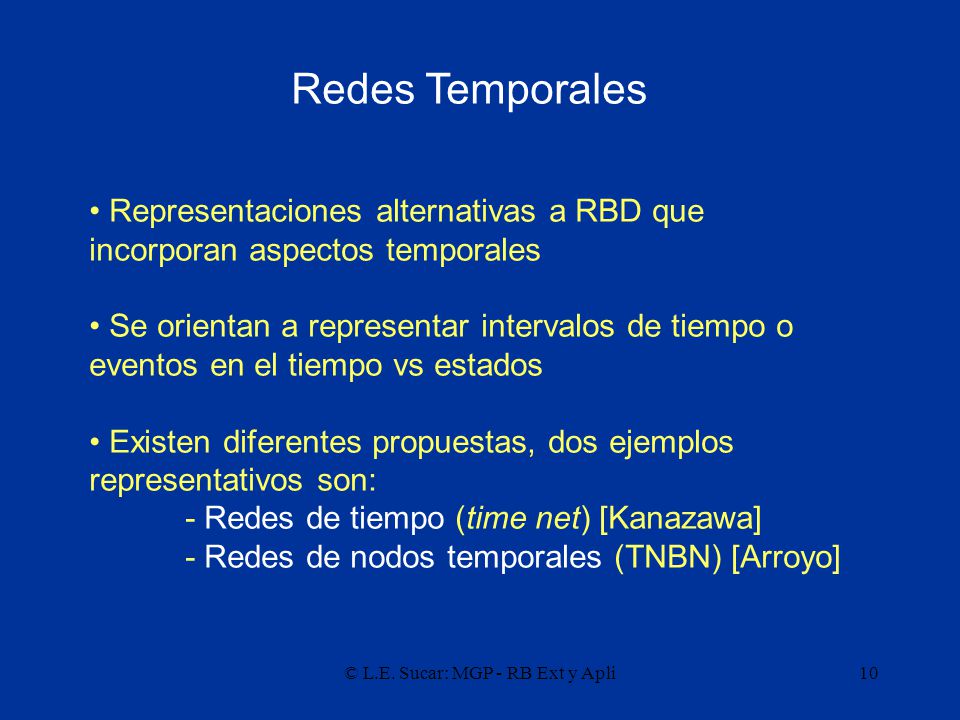 Redes Temporales

• Representaciones alternativas a RBD que incorporan aspectos temporales

• Se orientan a representar intervalos de tiempo o eventos en el tiempo vs estados

• Existen diferentes propuestas, dos ejemplos representativos son:
- Redes de tiempo (time net) [Kanazawa]
- Redes de nodos temporales (TNBN) [Arroyo]

© L.E. Sucar: MGP - RB Ext y Apli

10